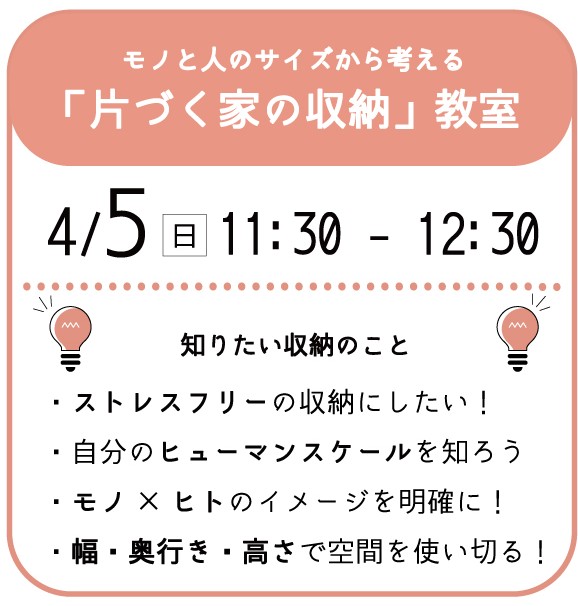 モノと人のサイズから考える
「片づく家の収納」教室

4/5 日 11:30 - 12:30

知りたい収納のこと
・ストレスフリーの収納にしたい！
・自分のヒューマンスケールを知ろう
・モノ × ヒトのイメージを明確に！
・幅・奥行き・高さで空間を使い切る！